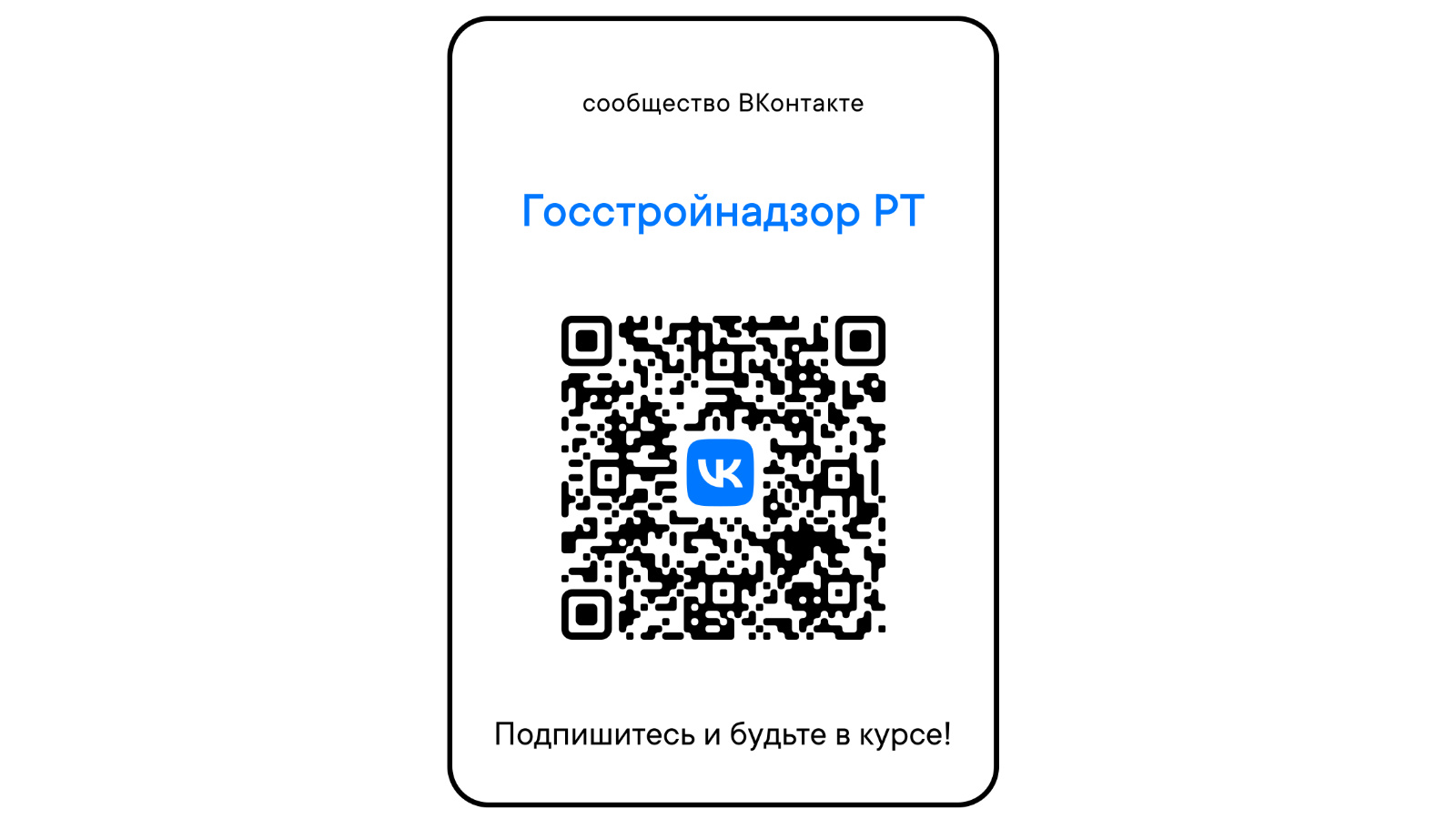 сообщество ВКонтакте

Госстройнадзор РТ

VK

Подпишитесь и будьте в курсе!